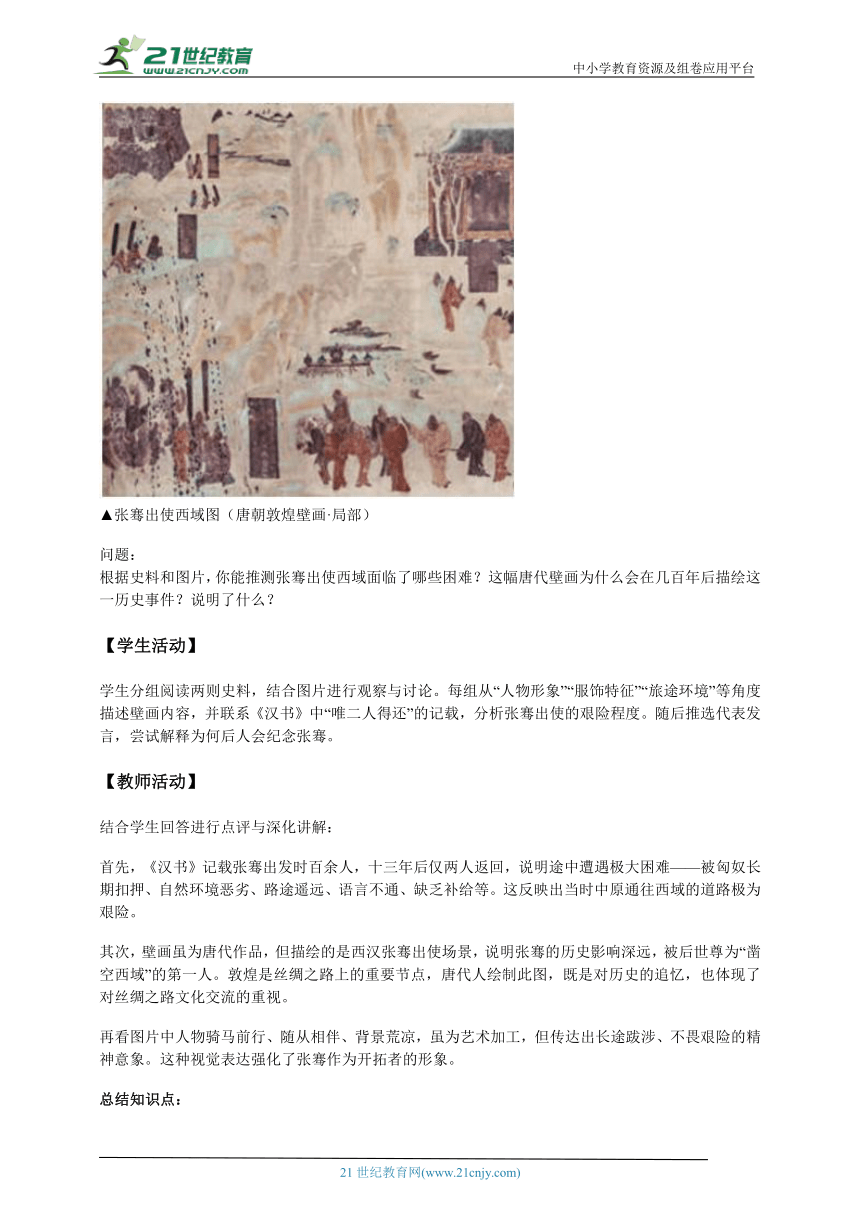 21世纪教育
www.21cnjy.com

中小学教育资源及组卷应用平台

▲张骞出使西域图（唐朝敦煌壁画·局部）

问题：
根据史料和图片，你能推测张骞出使西域面临了哪些困难？这幅唐代壁画为什么会在几百年后描绘这一历史事件？说明了什么？

【学生活动】

学生分组阅读两则史料，结合图片进行观察与讨论。每组从“人物形象”“服饰特征”“旅途环境”等角度描述壁画内容，并联系《汉书》中“唯二人得还”的记载，分析张骞出使的艰险程度。随后推选代表发言，尝试解释为何后人会纪念张骞。

【教师活动】

结合学生回答进行点评与深化讲解：

首先，《汉书》记载张骞出发时百余人，十三年后仅两人返回，说明途中遭遇极大困难——被匈奴长期扣押、自然环境恶劣、路途遥远、语言不通、缺乏补给等。这反映出当时中原通往西域的道路极为艰险。

其次，壁画虽为唐代作品，但描绘的是西汉张骞出使场景，说明张骞的历史影响深远，被后世尊为“凿空西域”的第一人。敦煌是丝绸之路上的重要节点，唐代人绘制此图，既是对历史的追忆，也体现了对丝绸之路文化交流的重视。

再看图片中人物骑马前行、随从相伴、背景荒凉，虽为艺术加工，但传达出长途跋涉、不畏艰险的精神意象。这种视觉表达强化了张骞作为开拓者的形象。

总结知识点：

21 世纪教育网(www.21cnjy.com)